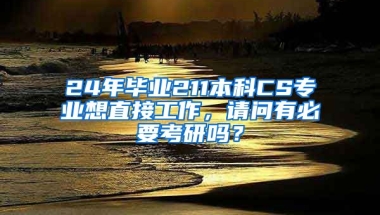 24年毕业211本科CS专业想直接工作，请问有必要考研吗？